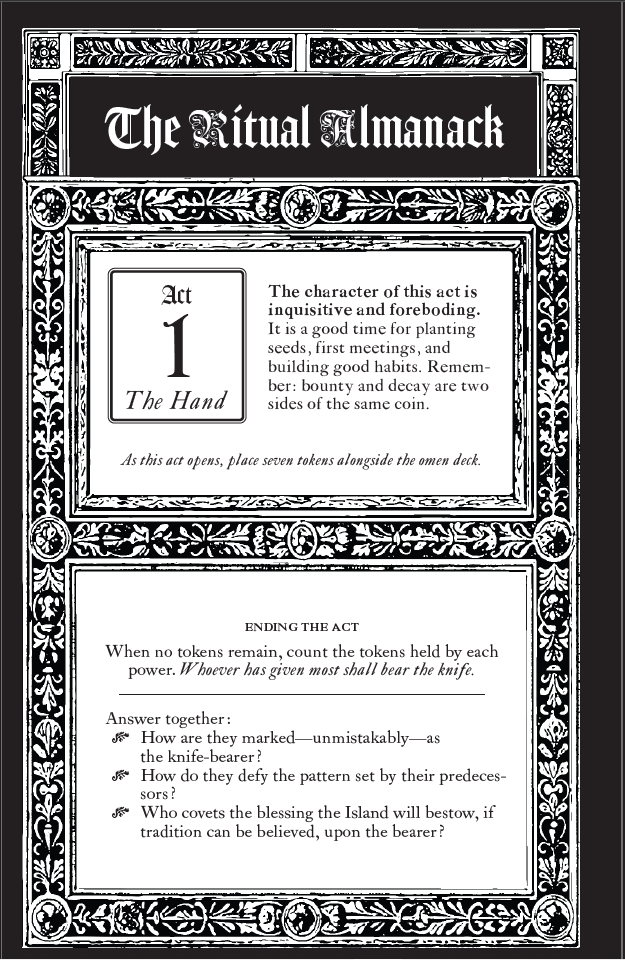 The Ritual Almanack

Act
1
The Hand

The character of this act is inquisitive and foreboding. It is a good time for planting seeds, first meetings, and building good habits. Remember: bounty and decay are two sides of the same coin.

As this act opens, place seven tokens alongside the omen deck.

ENDING THE ACT

When no tokens remain, count the tokens held by each power. Whoever has given most shall bear the knife.

Answer together:
How are they marked—unmistakably—as the knife-bearer?
How do they defy the pattern set by their predecessors?
Who covets the blessing the Island will bestow, if tradition can be believed, upon the bearer?